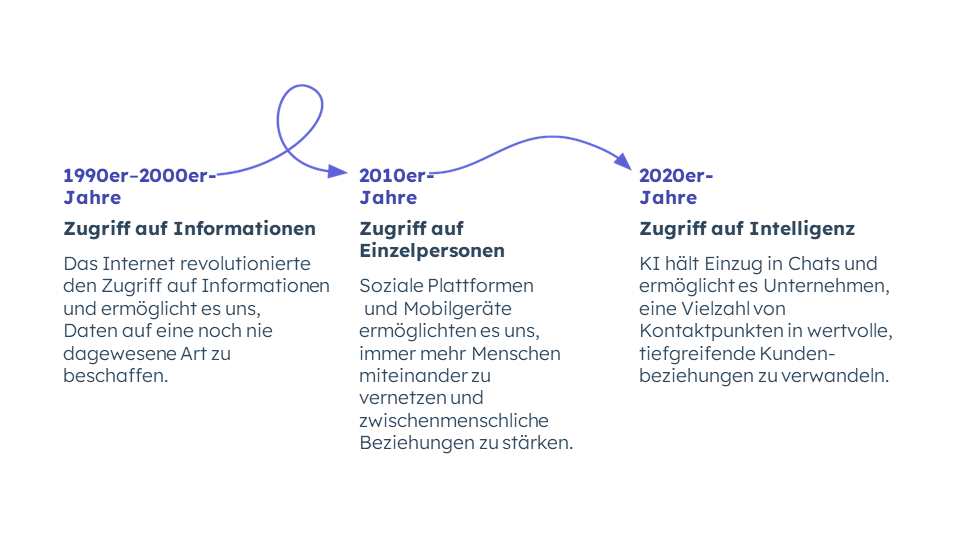 1990er–2000er-Jahre

Zugriff auf Informationen

Das Internet revolutionierte den Zugriff auf Informationen und ermöglicht es uns, Daten auf eine noch nie dagewesene Art zu beschaffen.

2010er-Jahre

Zugriff auf Einzelpersonen

Soziale Plattformen und Mobilgeräte ermöglichten es uns, immer mehr Menschen miteinander zu vernetzen und zwischenmenschliche Beziehungen zu stärken.

2020er-Jahre

Zugriff auf Intelligenz

KI hält Einzug in Chats und ermöglicht es Unternehmen, eine Vielzahl von Kontaktpunkten in wertvolle, tiefgreifende Kundenbeziehungen zu verwandeln.